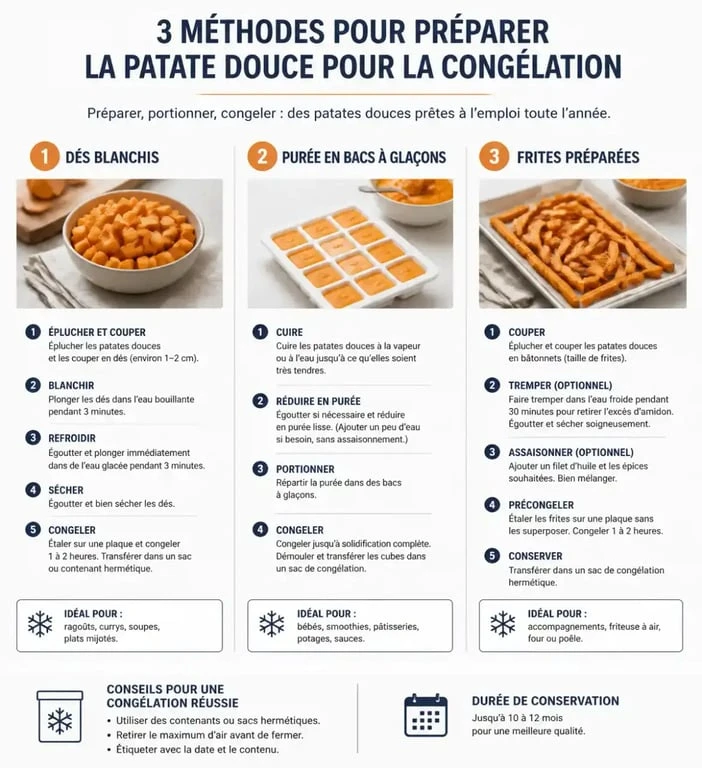 3 MÉTHODES POUR PRÉPARER LA PATATE DOUCE POUR LA CONGÉLATION

Préparer, portionner, congeler : des patates douces prêtes à l'emploi toute l'année.

1 DÉS BLANCHIS

1 ÉPLUCHER ET COUPER
Éplucher les patates douces et les couper en dés (environ 1–2 cm).

2 BLANCHIR
Plonger les dés dans l'eau bouillante pendant 3 minutes.

3 REFROIDIR
Égoutter et plonger immédiatement dans de l'eau glacée pendant 3 minutes.

4 SÉCHER
Égoutter et bien sécher les dés.

5 CONGELER
Étaler sur une plaque et congeler 1 à 2 heures. Transférer dans un sac ou contenant hermétique.

IDÉAL POUR :
ragoûts, currys, soupes, plats mijotés.

2 PURÉE EN BACS À GLAÇONS

1 CUIRE
Cuire les patates douces à la vapeur ou à l'eau jusqu'à ce qu'elles soient très tendres.

2 RÉDUIRE EN PURÉE
Égoutter si nécessaire et réduire en purée lisse. (Ajouter un peu d'eau si besoin, sans assaisonnement.)

3 PORTIONNER
Répartir la purée dans des bacs à glaçons.

4 CONGELER
Congeler jusqu'à solidification complète. Démouler et transférer les cubes dans un sac de congélation.

IDÉAL POUR :
bébés, smoothies, pâtisseries, potages, sauces.

3 FRITES PRÉPARÉES

1 COUPER
Éplucher et couper les patates douces en bâtonnets (taille de frites).

2 TREMPER (OPTIONNEL)
Faire tremper dans l'eau froide pendant 30 minutes pour retirer l'excès d'amidon. Égoutter et sécher soigneusement.

3 ASSAISONNER (OPTIONNEL)
Ajouter un filet d'huile et les épices souhaitées. Bien mélanger.

4 PRÉCONGELER
Étaler les frites sur une plaque sans les superposer. Congeler 1 à 2 heures.

5 CONSERVER
Transférer dans un sac de congélation hermétique.

IDÉAL POUR :
accompagnements, friteuse à air, four ou poêle.

CONSEILS POUR UNE CONGÉLATION RÉUSSIE
• Utiliser des contenants ou sacs hermétiques.
• Retirer le maximum d'air avant de fermer.
• Étiqueter avec la date et le contenu.

DURÉE DE CONSERVATION
Jusqu'à 10 à 12 mois pour une meilleure qualité.